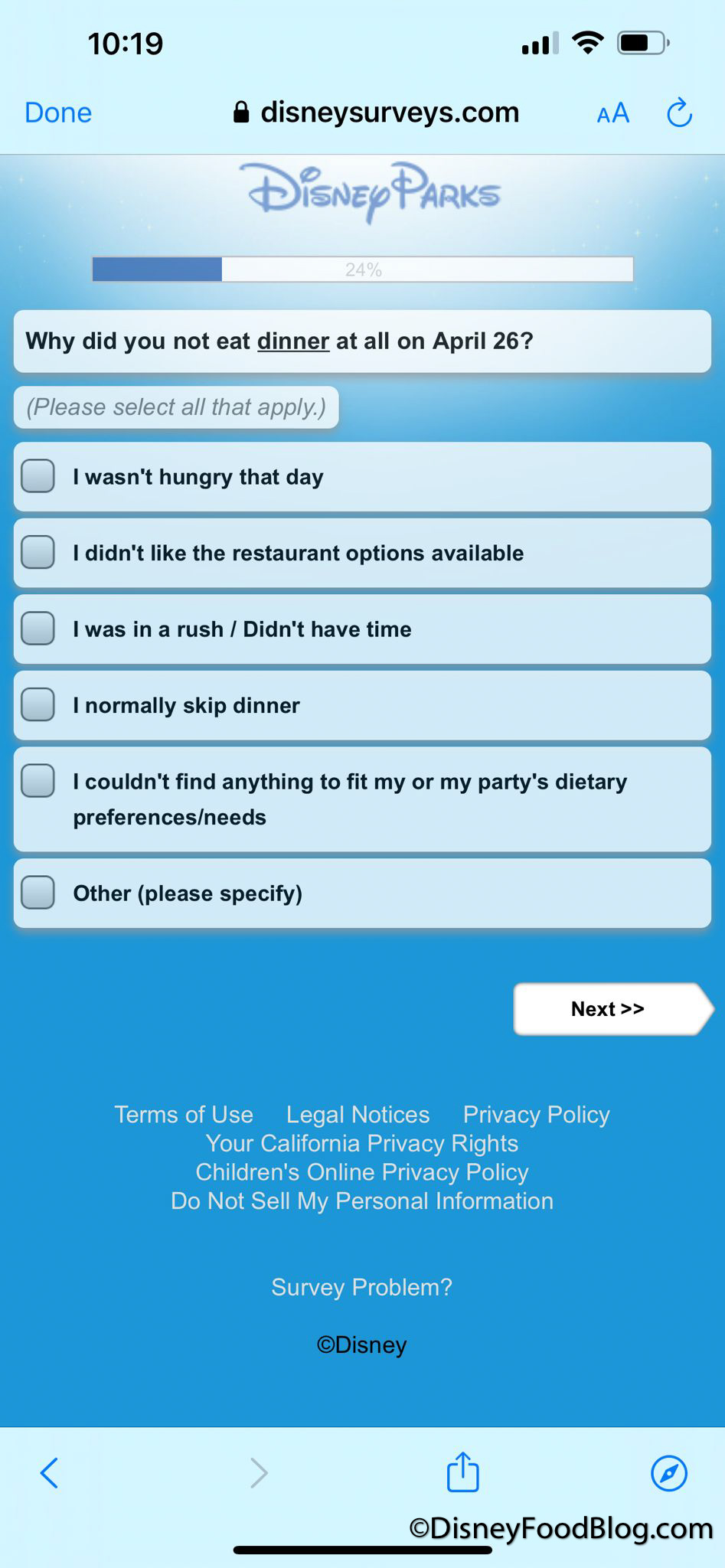 10:19

Done disneysurveys.com AA

Disney Parks

24%

Why did you not eat dinner at all on April 26?

(Please select all that apply.)

I wasn't hungry that day

I didn't like the restaurant options available

I was in a rush / Didn't have time

I normally skip dinner

I couldn't find anything to fit my or my party's dietary preferences/needs

Other (please specify)

Next >>

Terms of Use Legal Notices Privacy Policy
Your California Privacy Rights
Children's Online Privacy Policy
Do Not Sell My Personal Information

Survey Problem?

©Disney

©DisneyFoodBlog.com